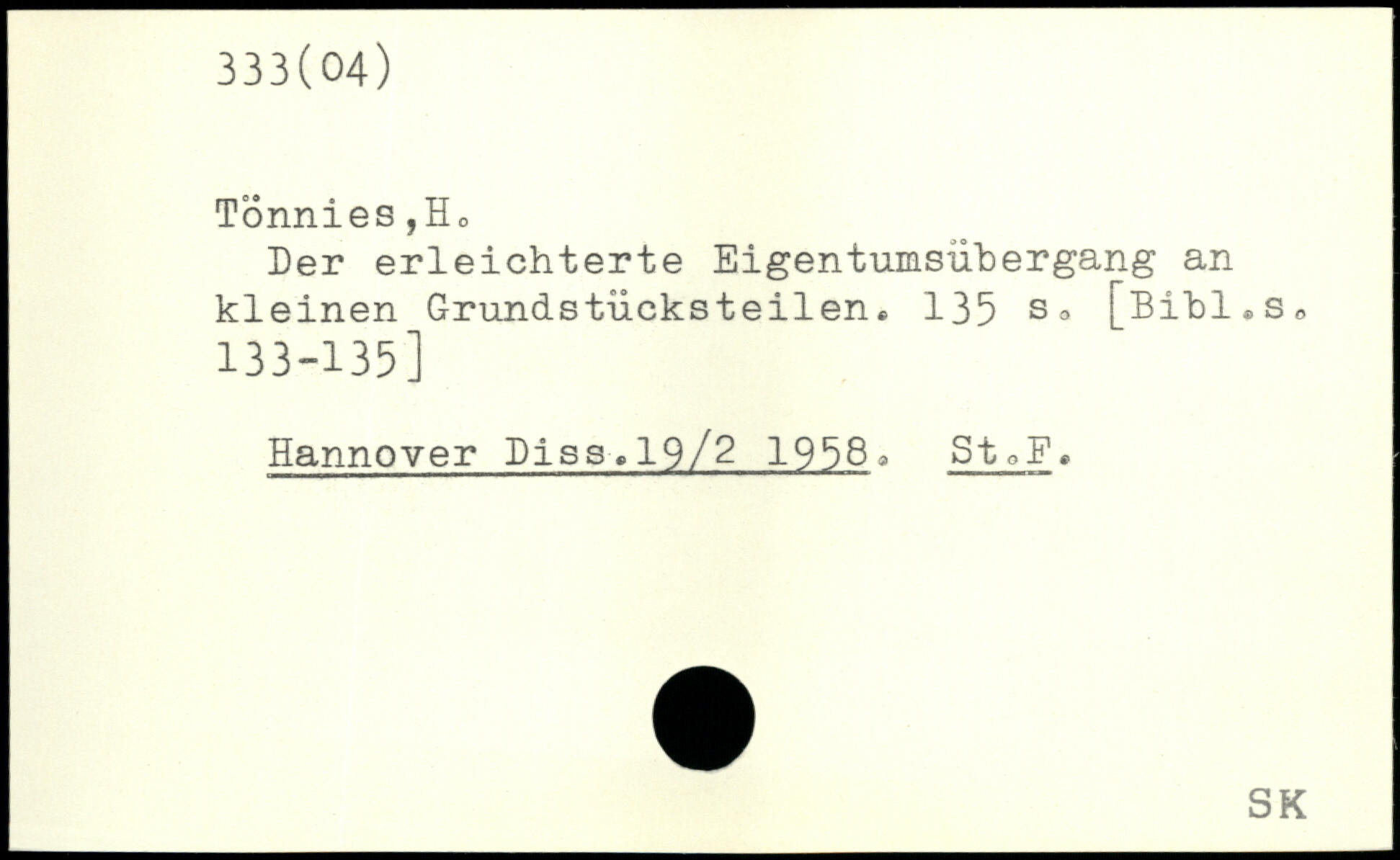 333(04)

Tönnies,H.

Der erleichterte Eigentumsübergang an kleinen Grundstücksteilen. 135 s. [Bibl.s. 133-135]

Hannover Diss.19/2 1958. St.F.

SK